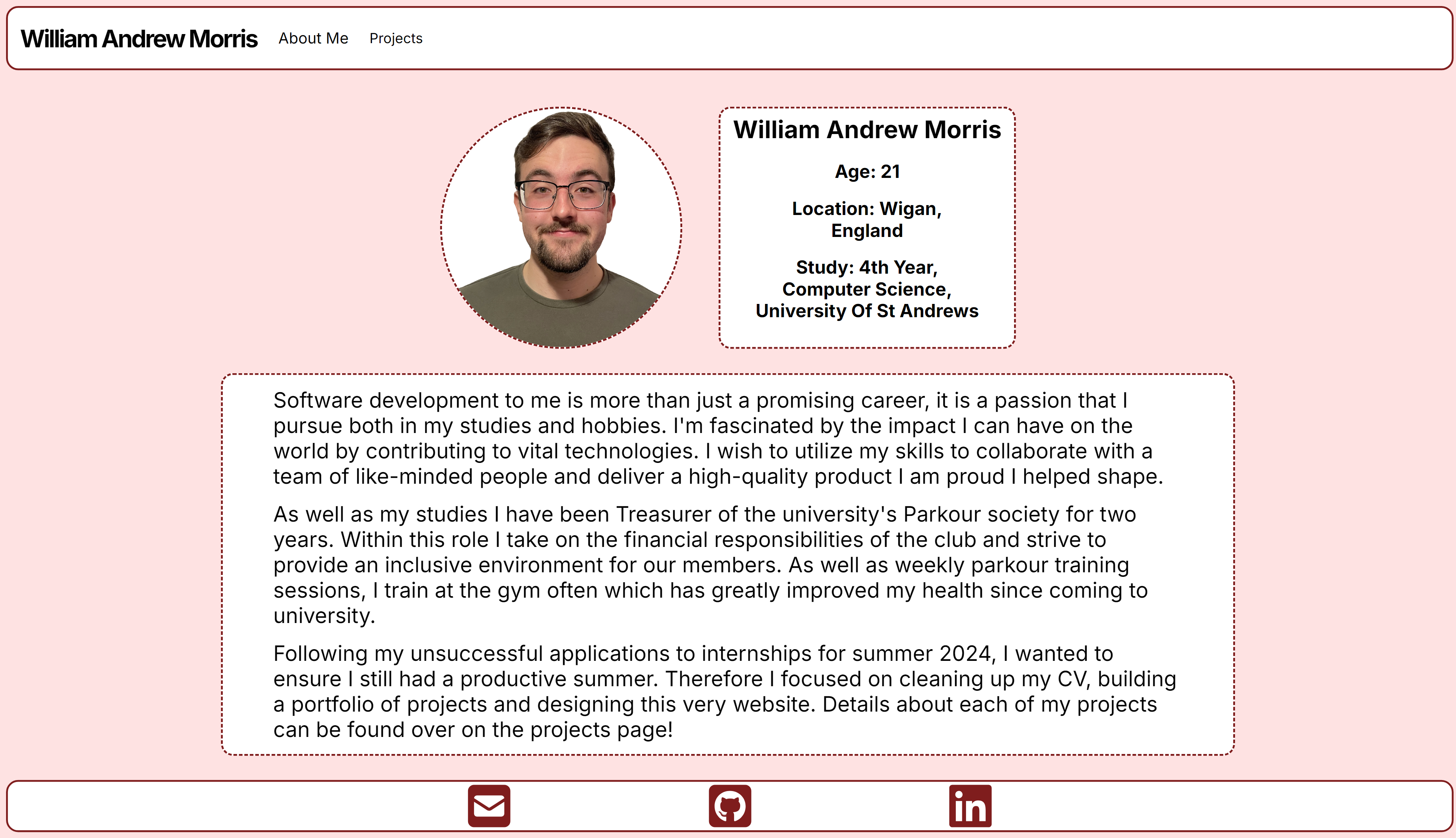 William Andrew Morris About Me Projects

William Andrew Morris

Age: 21

Location: Wigan, England

Study: 4th Year, Computer Science, University Of St Andrews

Software development to me is more than just a promising career, it is a passion that I pursue both in my studies and hobbies. I'm fascinated by the impact I can have on the world by contributing to vital technologies. I wish to utilize my skills to collaborate with a team of like-minded people and deliver a high-quality product I am proud I helped shape.

As well as my studies I have been Treasurer of the university's Parkour society for two years. Within this role I take on the financial responsibilities of the club and strive to provide an inclusive environment for our members. As well as weekly parkour training sessions, I train at the gym often which has greatly improved my health since coming to university.

Following my unsuccessful applications to internships for summer 2024, I wanted to ensure I still had a productive summer. Therefore I focused on cleaning up my CV, building a portfolio of projects and designing this very website. Details about each of my projects can be found over on the projects page!

in